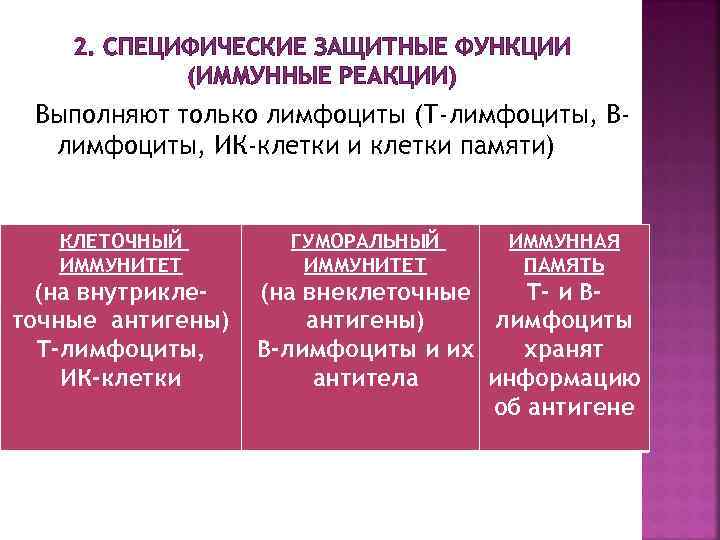 2. СПЕЦИФИЧЕСКИЕ ЗАЩИТНЫЕ ФУНКЦИИ (ИММУННЫЕ РЕАКЦИИ)

Выполняют только лимфоциты (Т-лимфоциты, В-лимфоциты, ИК-клетки и клетки памяти)

| КЛЕТОЧНЫЙ ИММУНИТЕТ (на внутриклеточные антигены) Т-лимфоциты, ИК-клетки | ГУМОРАЛЬНЫЙ ИММУНИТЕТ (на внеклеточные антигены) В-лимфоциты и их антитела | ИММУННАЯ ПАМЯТЬ Т- и В-лимфоциты хранят информацию об антигене |
|---|---|---|